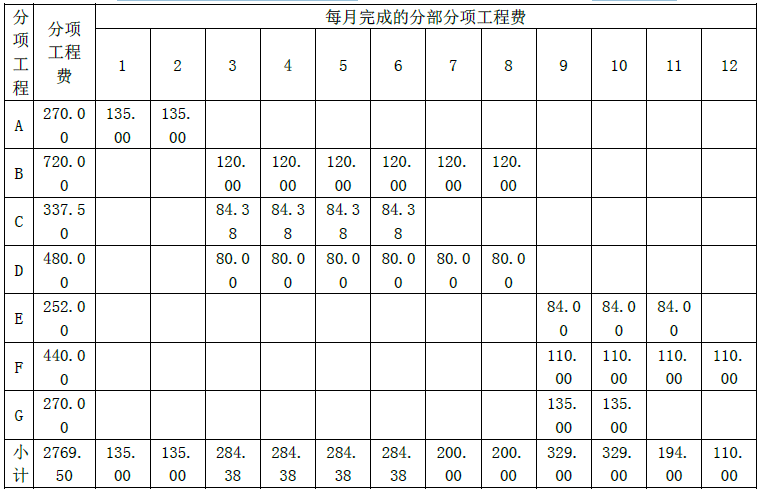 | 分项工程 | 分项工程费 | 每月完成的分部分项工程费 | | | | | | | | | | | |
|---|---|---|---|---|---|---|---|---|---|---|---|---|---|
| | | 1 | 2 | 3 | 4 | 5 | 6 | 7 | 8 | 9 | 10 | 11 | 12 |
| A | 270.00 | 135.00 | 135.00 | | | | | | | | | | |
| B | 720.00 | | | 120.00 | 120.00 | 120.00 | 120.00 | 120.00 | 120.00 | | | | |
| C | 337.50 | | | 84.38 | 84.38 | 84.38 | 84.38 | | | | | | |
| D | 480.00 | | | 80.00 | 80.00 | 80.00 | 80.00 | 80.00 | 80.00 | | | | |
| E | 252.00 | | | | | | | | | 84.00 | 84.00 | 84.00 | |
| F | 440.00 | | | | | | | | | 110.00 | 110.00 | 110.00 | 110.00 |
| G | 270.00 | | | | | | | | | 135.00 | 135.00 | | |
| 小计 | 2769.50 | 135.00 | 135.00 | 284.38 | 284.38 | 284.38 | 284.38 | 200.00 | 200.00 | 329.00 | 329.00 | 194.00 | 110.00 |